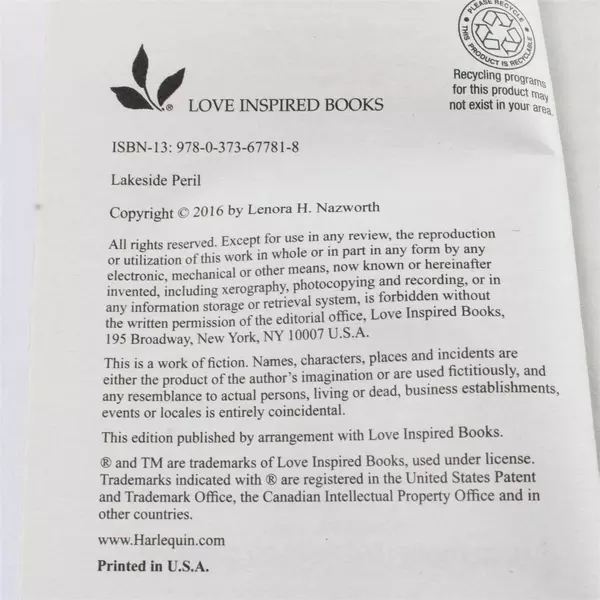 PLEASE RECYCLE
THIS PRODUCT IS RECYCLABLE

Recycling programs for this product may not exist in your area.

® LOVE INSPIRED BOOKS

ISBN-13: 978-0-373-67781-8

Lakeside Peril

Copyright © 2016 by Lenora H. Nazworth

All rights reserved. Except for use in any review, the reproduction or utilization of this work in whole or in part in any form by any electronic, mechanical or other means, now known or hereinafter invented, including xerography, photocopying and recording, or in any information storage or retrieval system, is forbidden without the written permission of the editorial office, Love Inspired Books, 195 Broadway, New York, NY 10007 U.S.A.

This is a work of fiction. Names, characters, places and incidents are either the product of the author's imagination or are used fictitiously, and any resemblance to actual persons, living or dead, business establishments, events or locales is entirely coincidental.

This edition published by arrangement with Love Inspired Books.

® and TM are trademarks of Love Inspired Books, used under license. Trademarks indicated with ® are registered in the United States Patent and Trademark Office, the Canadian Intellectual Property Office and in other countries.

www.Harlequin.com

Printed in U.S.A.